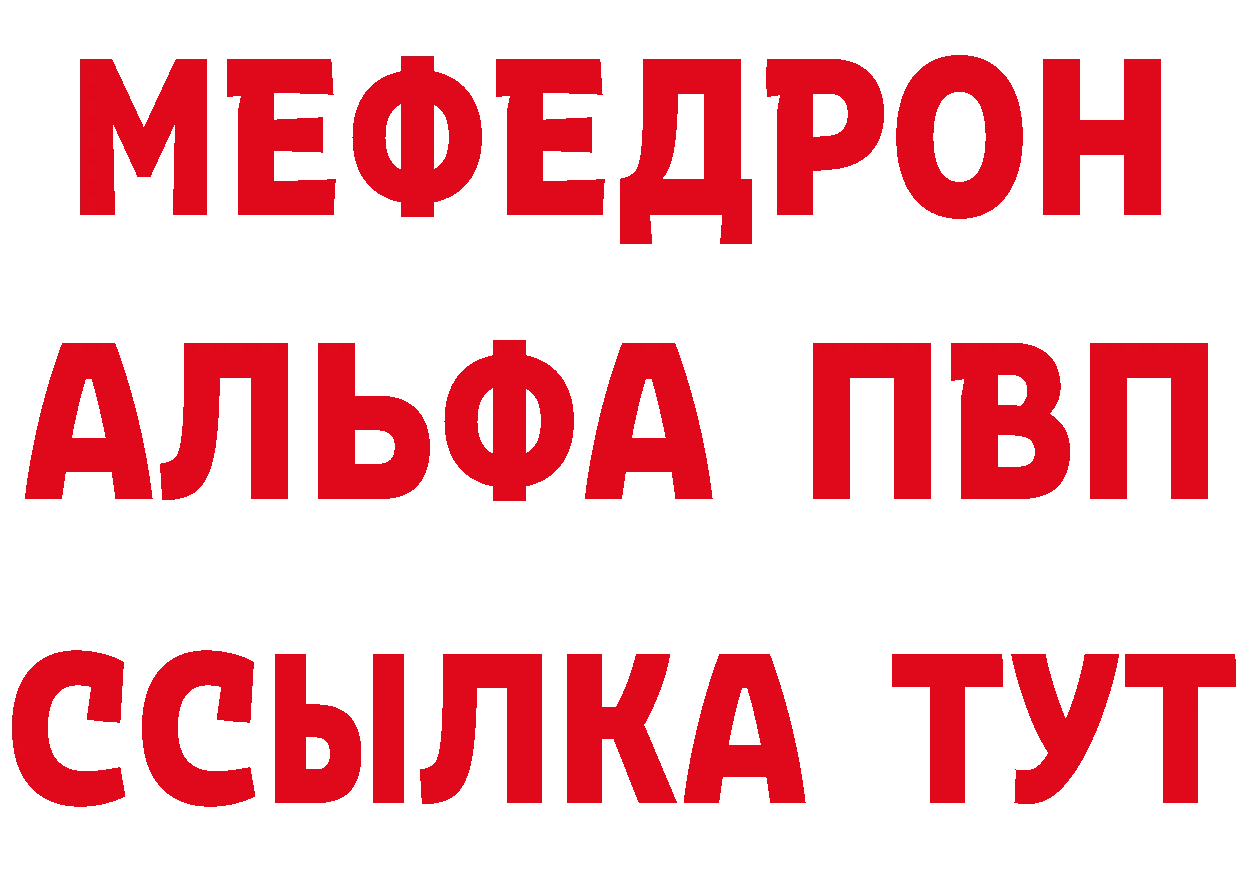 МЕФЕДРОН
АЛЬФА ПВП
ССЫЛКА ТУТ